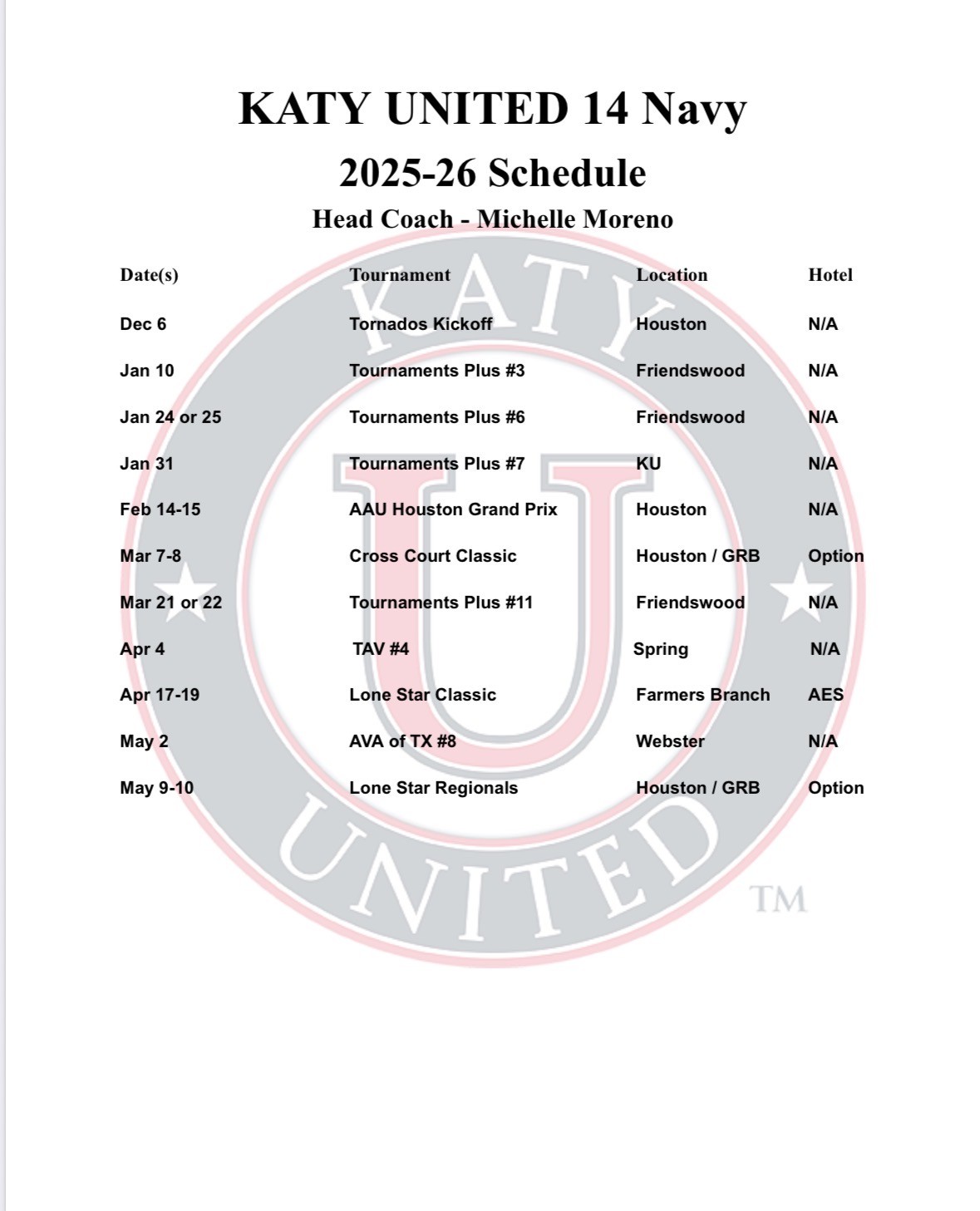 KATY UNITED 14 Navy

2025-26 Schedule

Head Coach - Michelle Moreno

| Date(s) | Tournament | Location | Hotel |
|---|---|---|---|
| Dec 6 | Tornados Kickoff | Houston | N/A |
| Jan 10 | Tournaments Plus #3 | Friendswood | N/A |
| Jan 24 or 25 | Tournaments Plus #6 | Friendswood | N/A |
| Jan 31 | Tournaments Plus #7 | KU | N/A |
| Feb 14-15 | AAU Houston Grand Prix | Houston | N/A |
| Mar 7-8 | Cross Court Classic | Houston / GRB | Option |
| Mar 21 or 22 | Tournaments Plus #11 | Friendswood | N/A |
| Apr 4 | TAV #4 | Spring | N/A |
| Apr 17-19 | Lone Star Classic | Farmers Branch | AES |
| May 2 | AVA of TX #8 | Webster | N/A |
| May 9-10 | Lone Star Regionals | Houston / GRB | Option |

KATY U UNITED ™